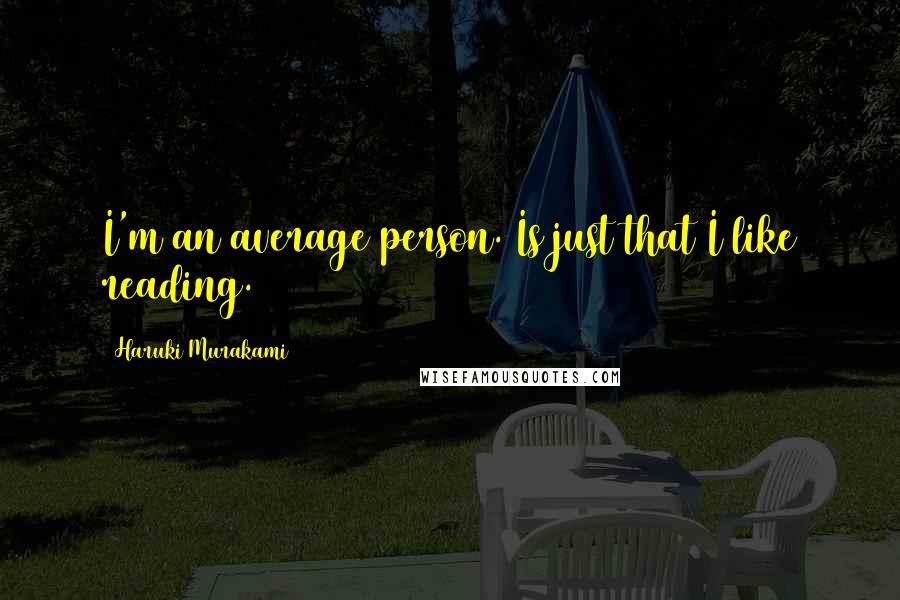 I'm an average person. Is just that I like reading.

Haruki Murakami

WISEFAMOUSQUOTES.COM